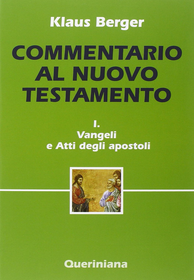 Klaus Berger

COMMENTARIO AL NUOVO TESTAMENTO

I.
Vangeli
e Atti degli apostoli

Queriniana